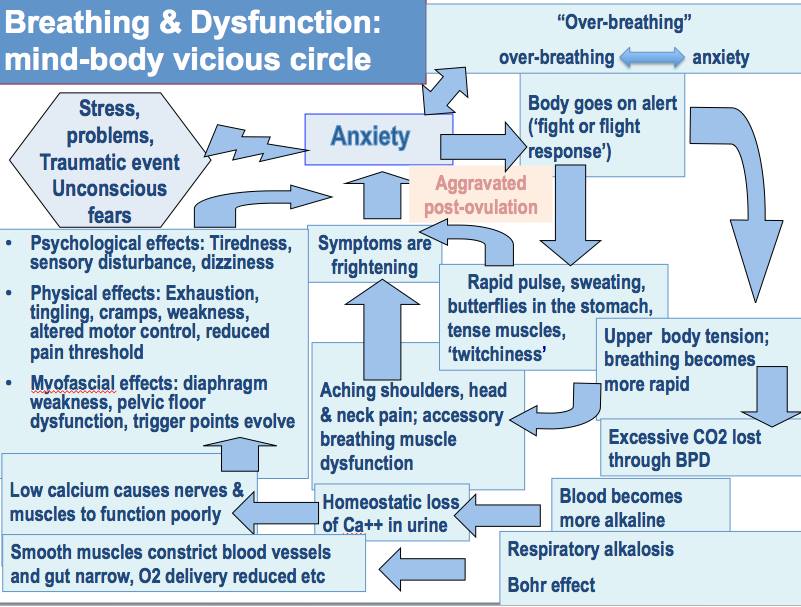 Breathing & Dysfunction: mind-body vicious circle

"Over-breathing"

over-breathing anxiety

Stress, problems, Traumatic event Unconscious fears

Anxiety

Body goes on alert ('fight or flight response')

Aggravated post-ovulation

• Psychological effects: Tiredness, sensory disturbance, dizziness

• Physical effects: Exhaustion, tingling, cramps, weakness, altered motor control, reduced pain threshold

• Myofascial effects: diaphragm weakness, pelvic floor dysfunction, trigger points evolve

Symptoms are frightening

Rapid pulse, sweating, butterflies in the stomach, tense muscles, 'twitchiness'

Upper body tension; breathing becomes more rapid

Aching shoulders, head & neck pain; accessory breathing muscle dysfunction

Excessive CO2 lost through BPD

Low calcium causes nerves & muscles to function poorly

Homeostatic loss of Ca++ in urine

Blood becomes more alkaline

Smooth muscles constrict blood vessels and gut narrow, O2 delivery reduced etc

Respiratory alkalosis

Bohr effect